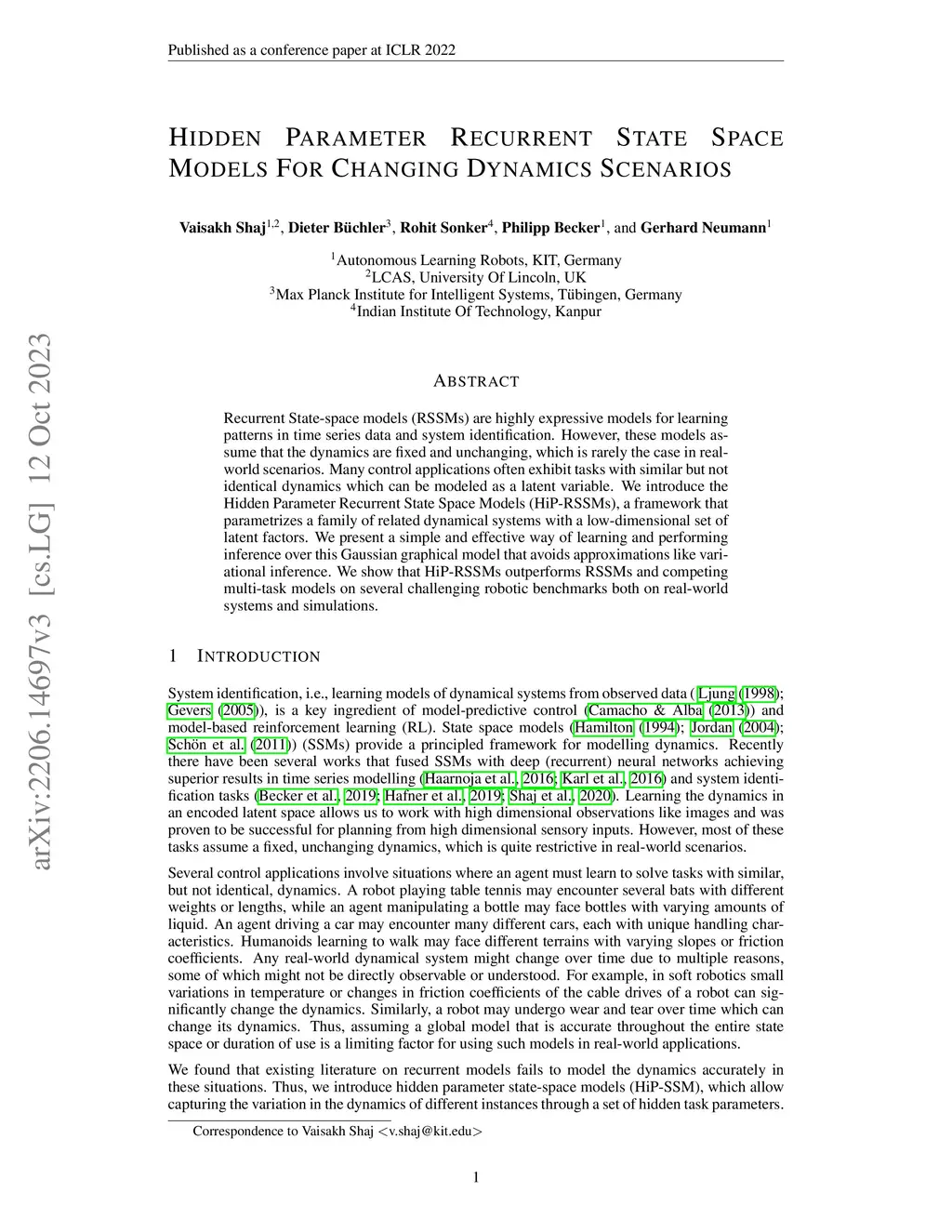 Published as a conference paper at ICLR 2022

HIDDEN PARAMETER RECURRENT STATE SPACE MODELS FOR CHANGING DYNAMICS SCENARIOS

Vaisakh Shaj$^{1,2}$, Dieter Büchler$^{3}$, Rohit Sonker$^{4}$, Philipp Becker$^{1}$, and Gerhard Neumann$^{1}$

$^{1}$Autonomous Learning Robots, KIT, Germany
$^{2}$LCAS, University Of Lincoln, UK
$^{3}$Max Planck Institute for Intelligent Systems, Tübingen, Germany
$^{4}$Indian Institute Of Technology, Kanpur

arXiv:2206.14697v3 [cs.LG] 12 Oct 2023

ABSTRACT

Recurrent State-space models (RSSMs) are highly expressive models for learning patterns in time series data and system identification. However, these models assume that the dynamics are fixed and unchanging, which is rarely the case in real-world scenarios. Many control applications often exhibit tasks with similar but not identical dynamics which can be modeled as a latent variable. We introduce the Hidden Parameter Recurrent State Space Models (HiP-RSSMs), a framework that parametrizes a family of related dynamical systems with a low-dimensional set of latent factors. We present a simple and effective way of learning and performing inference over this Gaussian graphical model that avoids approximations like variational inference. We show that HiP-RSSMs outperforms RSSMs and competing multi-task models on several challenging robotic benchmarks both on real-world systems and simulations.

1 INTRODUCTION

System identification, i.e., learning models of dynamical systems from observed data ( Ljung (1998); Gevers (2005)), is a key ingredient of model-predictive control (Camacho & Alba (2013)) and model-based reinforcement learning (RL). State space models (Hamilton (1994); Jordan (2004); Schön et al. (2011)) (SSMs) provide a principled framework for modelling dynamics. Recently there have been several works that fused SSMs with deep (recurrent) neural networks achieving superior results in time series modelling (Haarnoja et al., 2016; Karl et al., 2016) and system identification tasks (Becker et al., 2019; Hafner et al., 2019; Shaj et al., 2020). Learning the dynamics in an encoded latent space allows us to work with high dimensional observations like images and was proven to be successful for planning from high dimensional sensory inputs. However, most of these tasks assume a fixed, unchanging dynamics, which is quite restrictive in real-world scenarios.

Several control applications involve situations where an agent must learn to solve tasks with similar, but not identical, dynamics. A robot playing table tennis may encounter several bats with different weights or lengths, while an agent manipulating a bottle may face bottles with varying amounts of liquid. An agent driving a car may encounter many different cars, each with unique handling characteristics. Humanoids learning to walk may face different terrains with varying slopes or friction coefficients. Any real-world dynamical system might change over time due to multiple reasons, some of which might not be directly observable or understood. For example, in soft robotics small variations in temperature or changes in friction coefficients of the cable drives of a robot can significantly change the dynamics. Similarly, a robot may undergo wear and tear over time which can change its dynamics. Thus, assuming a global model that is accurate throughout the entire state space or duration of use is a limiting factor for using such models in real-world applications.

We found that existing literature on recurrent models fails to model the dynamics accurately in these situations. Thus, we introduce hidden parameter state-space models (HiP-SSM), which allow capturing the variation in the dynamics of different instances through a set of hidden task parameters.

Correspondence to Vaisakh Shaj <v.shaj@kit.edu>

1